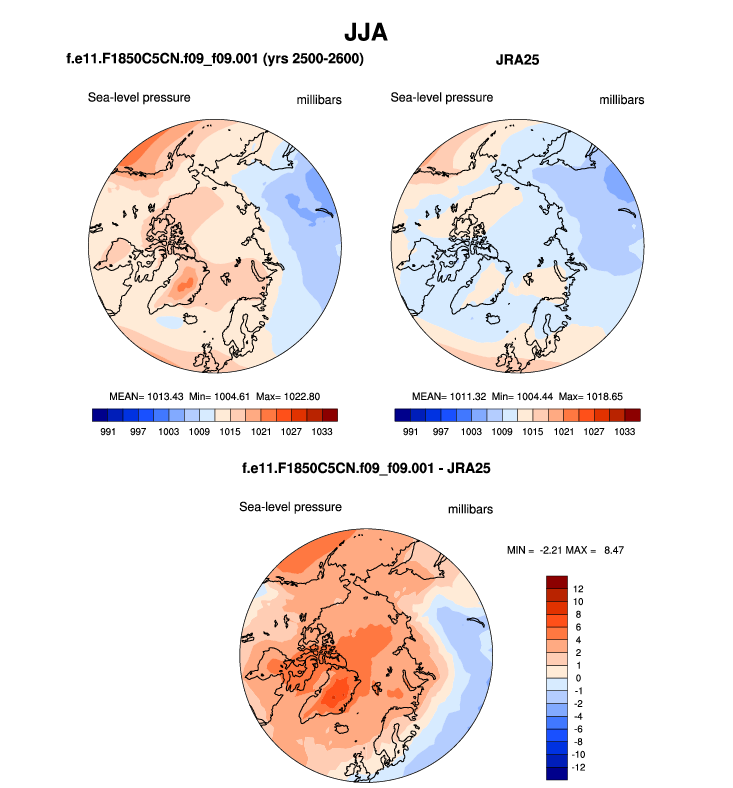 JJA

f.e11.F1850C5CN.f09_f09.001 (yrs 2500-2600)

Sea-level pressure

millibars

MEAN= 1013.43 Min= 1004.61 Max= 1022.80

991 997 1003 1009 1015 1021 1027 1033

JRA25

Sea-level pressure

millibars

MEAN= 1011.32 Min= 1004.44 Max= 1018.65

991 997 1003 1009 1015 1021 1027 1033

f.e11.F1850C5CN.f09_f09.001 - JRA25

Sea-level pressure

millibars

MIN = -2.21 MAX = 8.47

12
10
8
6
4
2
1
0
-1
-2
-4
-6
-8
-10
-12